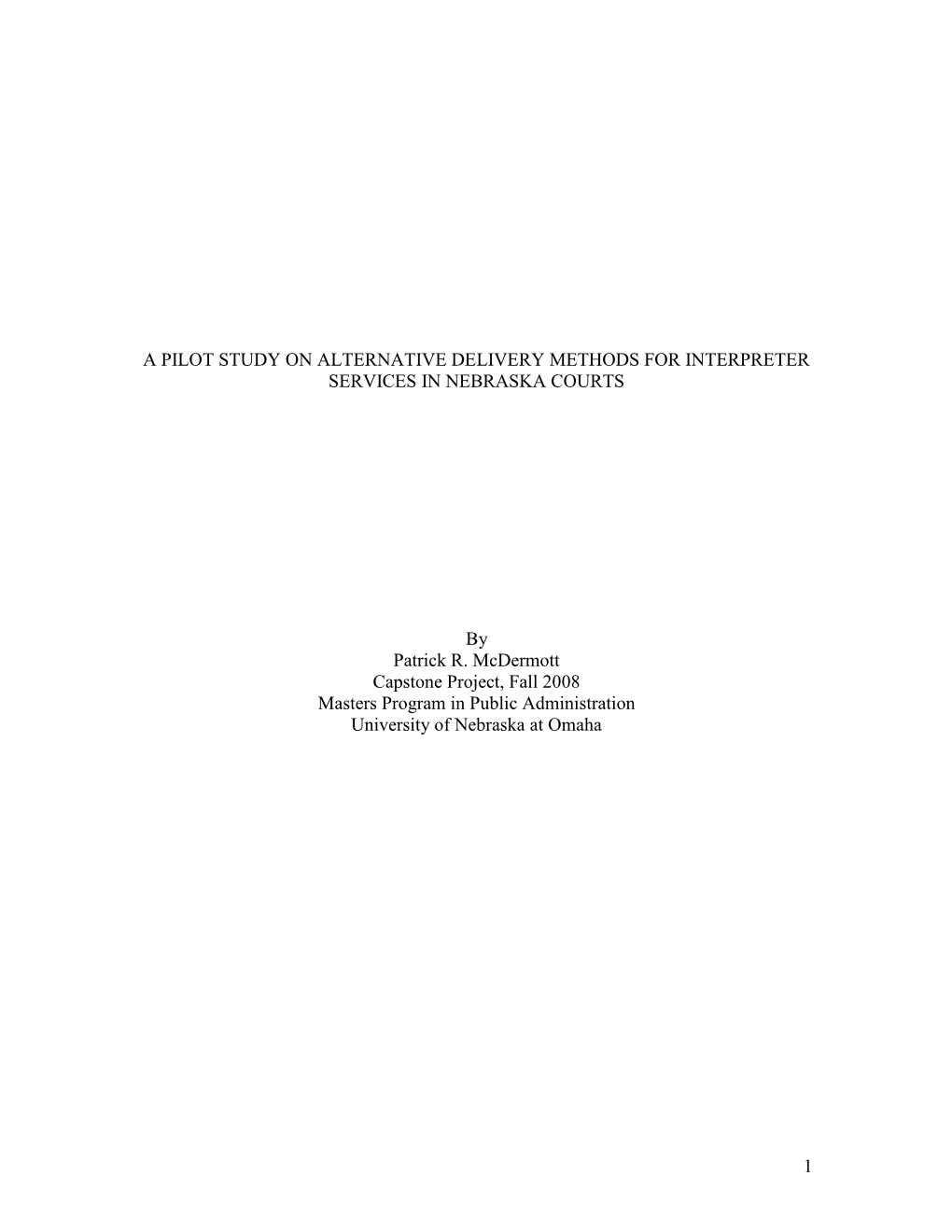 A PILOT STUDY ON ALTERNATIVE DELIVERY METHODS FOR INTERPRETER SERVICES IN NEBRASKA COURTS

By
Patrick R. McDermott
Capstone Project, Fall 2008
Masters Program in Public Administration
University of Nebraska at Omaha

1